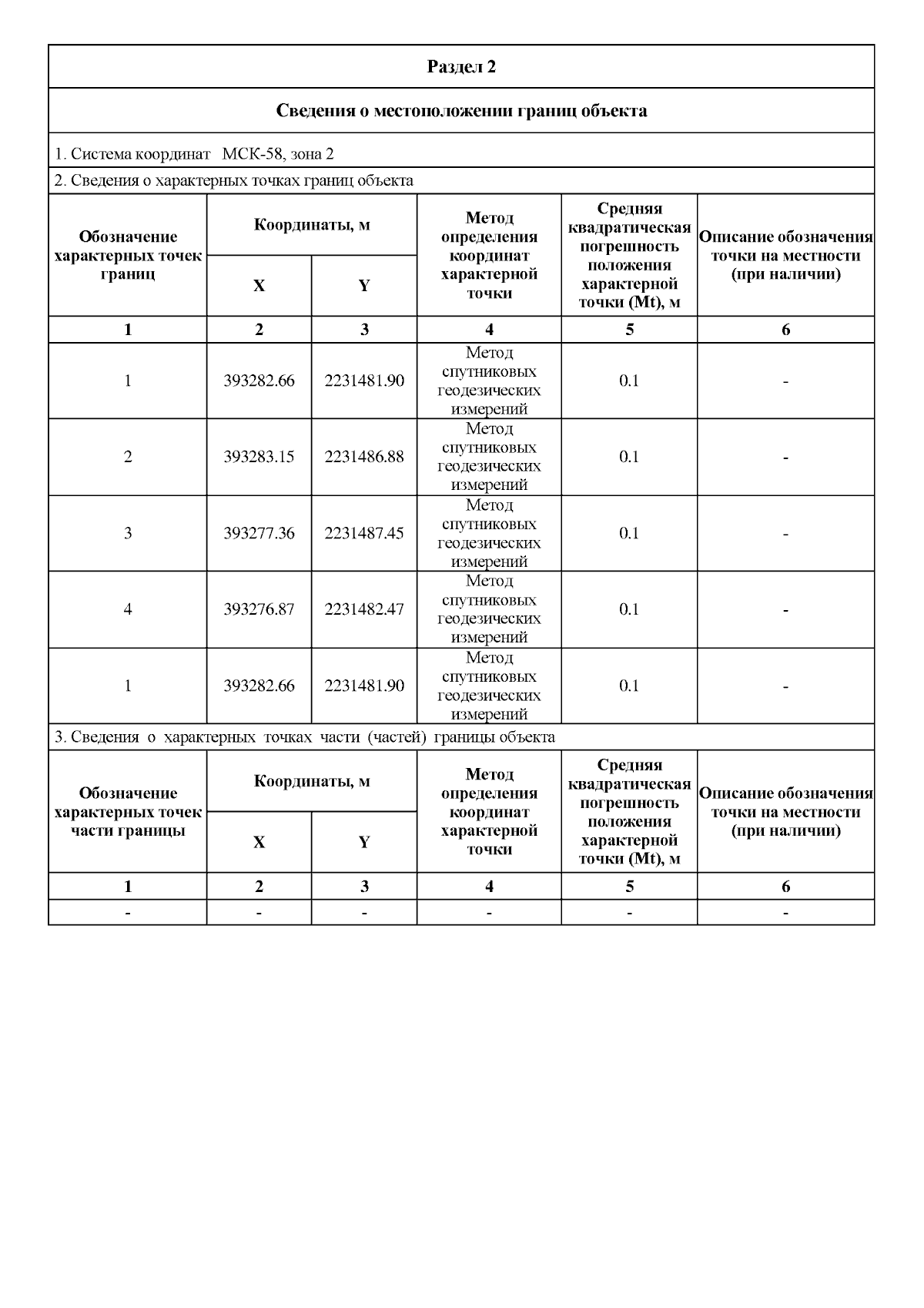 Раздел 2

Сведения о местоположении границ объекта

1. Система координат МСК-58, зона 2

2. Сведения о характерных точках границ объекта

| Обозначение характерных точек границ | Координаты, м X | Координаты, м Y | Метод определения координат характерной точки | Средняя квадратическая погрешность положения характерной точки (Mt), м | Описание обозначения точки на местности (при наличии) |
|---|---|---|---|---|---|
| 1 | 2 | 3 | 4 | 5 | 6 |
| 1 | 393282.66 | 2231481.90 | Метод спутниковых геодезических измерений | 0.1 | - |
| 2 | 393283.15 | 2231486.88 | Метод спутниковых геодезических измерений | 0.1 | - |
| 3 | 393277.36 | 2231487.45 | Метод спутниковых геодезических измерений | 0.1 | - |
| 4 | 393276.87 | 2231482.47 | Метод спутниковых геодезических измерений | 0.1 | - |
| 1 | 393282.66 | 2231481.90 | Метод спутниковых геодезических измерений | 0.1 | - |

3. Сведения о характерных точках части (частей) границы объекта

| Обозначение характерных точек части границы | Координаты, м X | Координаты, м Y | Метод определения координат характерной точки | Средняя квадратическая погрешность положения характерной точки (Mt), м | Описание обозначения точки на местности (при наличии) |
|---|---|---|---|---|---|
| 1 | 2 | 3 | 4 | 5 | 6 |
| - | - | - | - | - | - |